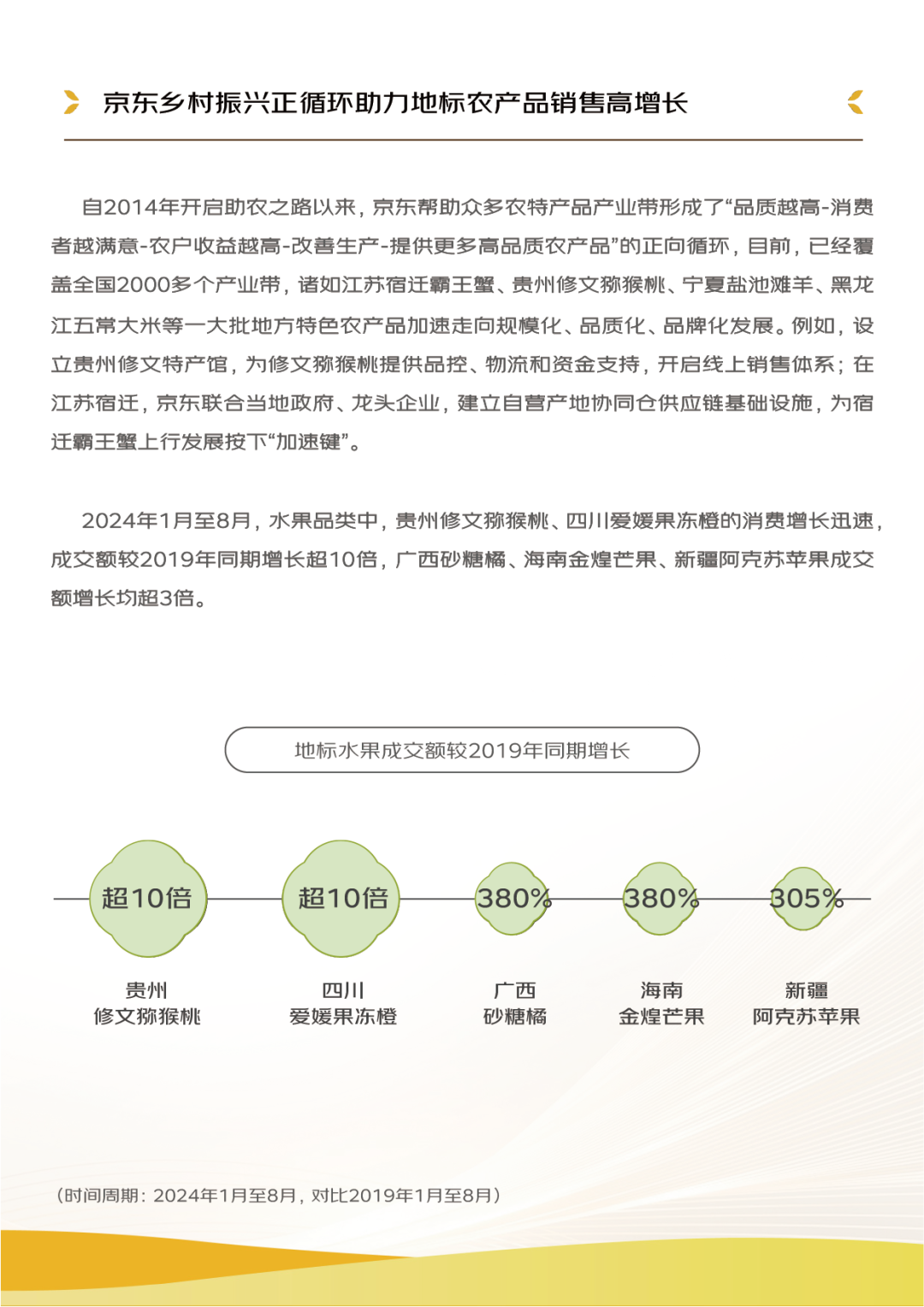 京东乡村振兴正循环助力地标农产品销售高增长

自2014年开启助农之路以来，京东帮助众多农特产品产业带形成了“品质越高-消费者越满意-农户收益越高-改善生产-提供更多高品质农产品”的正向循环，目前，已经覆盖全国2000多个产业带，诸如江苏宿迁霸王蟹、贵州修文猕猴桃、宁夏盐池滩羊、黑龙江五常大米等一大批地方特色农产品加速走向规模化、品质化、品牌化发展。例如，设立贵州修文特产馆，为修文猕猴桃提供品控、物流和资金支持，开启线上销售体系；在江苏宿迁，京东联合当地政府、龙头企业，建立自营产地协同仓供应链基础设施，为宿迁霸王蟹上行发展按下“加速键”。

2024年1月至8月，水果品类中，贵州修文猕猴桃、四川爱媛果冻橙的消费增长迅速，成交额较2019年同期增长超10倍，广西砂糖橘、海南金煌芒果、新疆阿克苏苹果成交额增长均超3倍。

地标水果成交额较2019年同期增长

超10倍
贵州
修文猕猴桃

超10倍
四川
爱媛果冻橙

380%
广西
砂糖橘

380%
海南
金煌芒果

305%
新疆
阿克苏苹果

（时间周期：2024年1月至8月，对比2019年1月至8月）